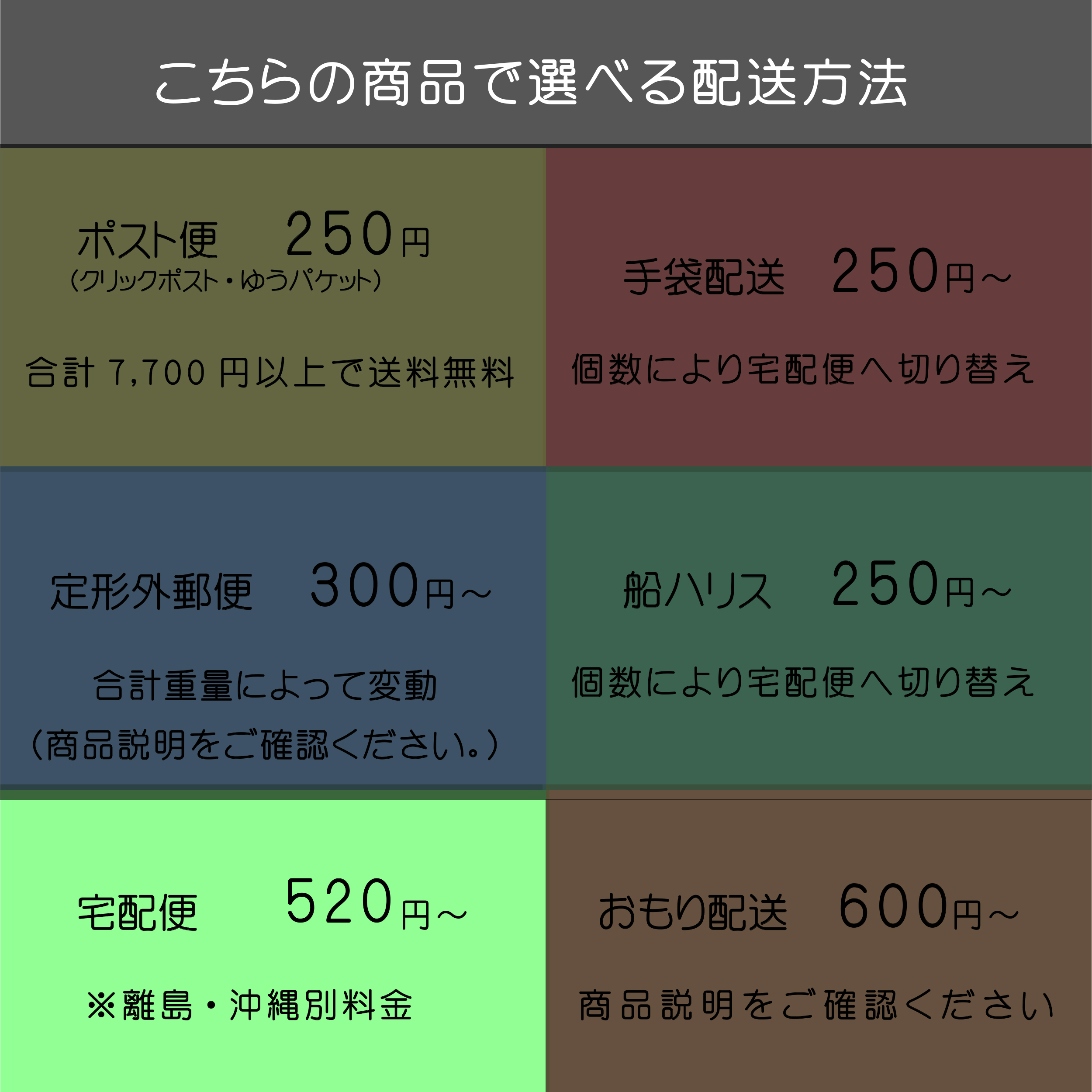 こちらの商品で選べる配送方法

ポスト便　250円
（クリックポスト・ゆうパケット）

合計 7,700 円以上で送料無料

手袋配送　250円～

個数により宅配便へ切り替え

定形外郵便　300円～

合計重量によって変動
（商品説明をご確認ください。）

船ハリス　250円～

個数により宅配便へ切り替え

宅配便　520円～

※離島・沖縄別料金

おもり配送　600円～

商品説明をご確認ください